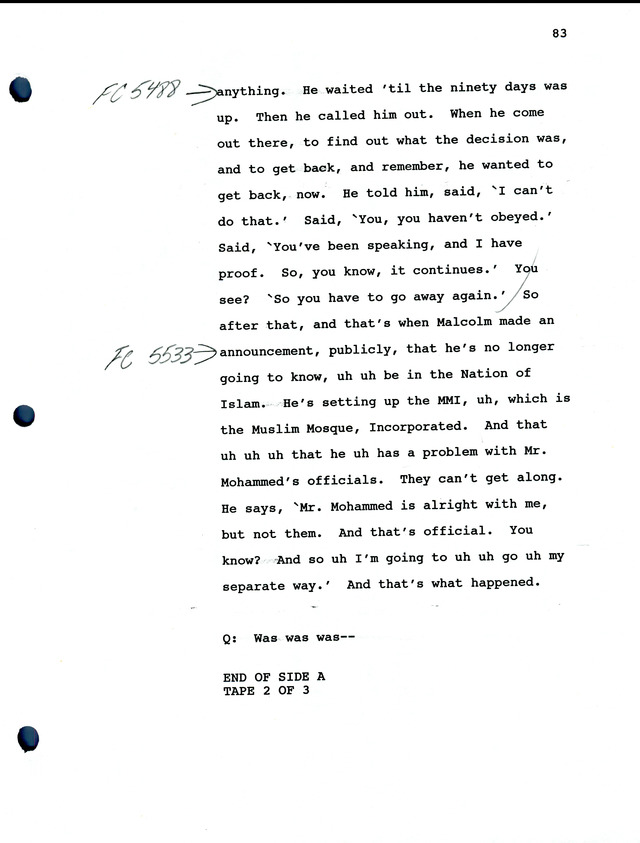 83

FC 5488 → anything. He waited 'til the ninety days was up. Then he called him out. When he come out there, to find out what the decision was, and to get back, and remember, he wanted to get back, now. He told him, said, `I can't do that.' Said, `You, you haven't obeyed.' Said, `You've been speaking, and I have proof. So, you know, it continues.' You see? `So you have to go away again.' So after that, and that's when Malcolm made an

FC 5533 → announcement, publicly, that he's no longer going to know, uh uh be in the Nation of Islam. He's setting up the MMI, uh, which is the Muslim Mosque, Incorporated. And that uh uh uh that he uh has a problem with Mr. Mohammed's officials. They can't get along. He says, `Mr. Mohammed is alright with me, but not them. And that's official. You know? And so uh I'm going to uh uh go uh my separate way.' And that's what happened.

Q: Was was was--

END OF SIDE A
TAPE 2 OF 3